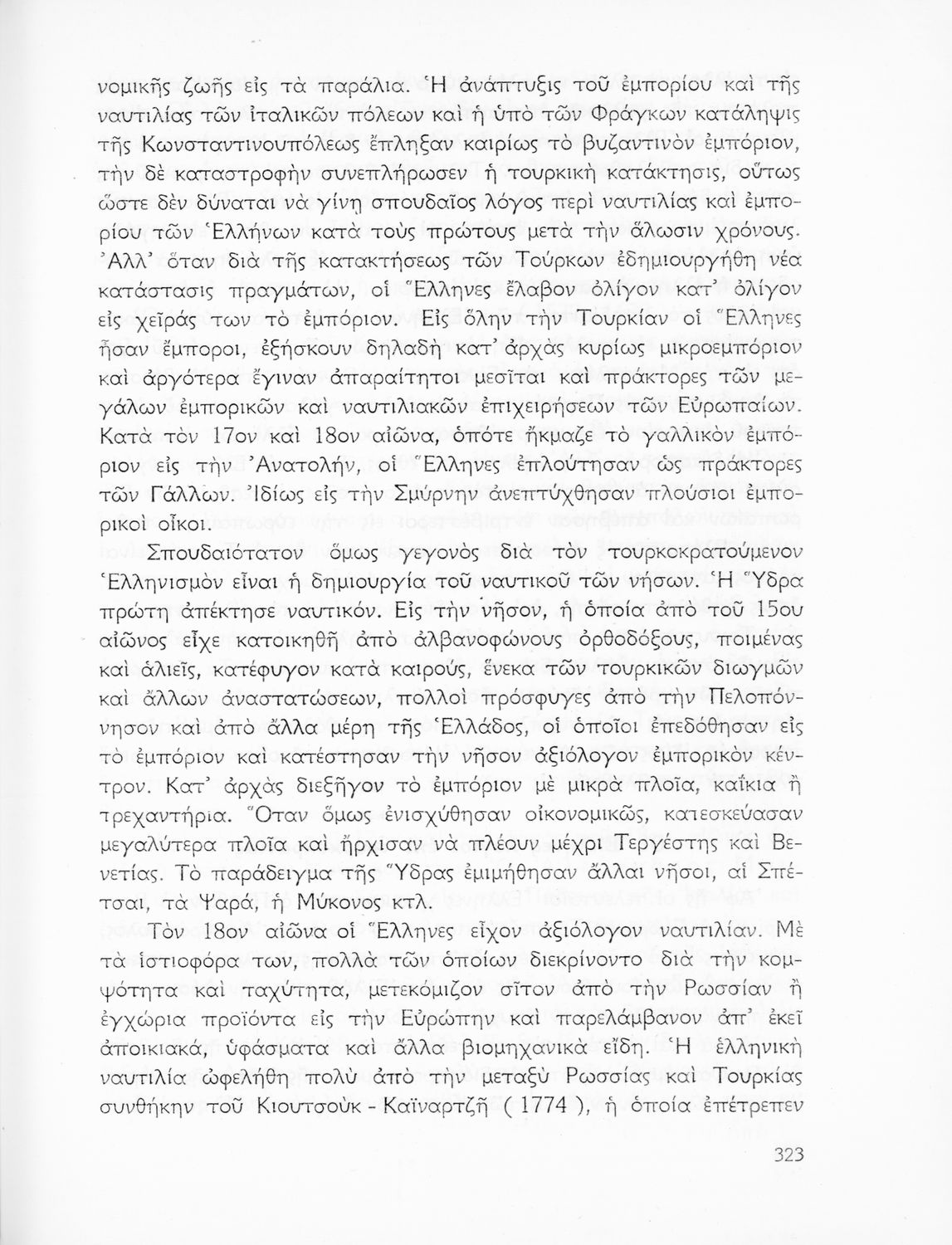 νομικῆς ζωῆς εἰς τὰ παράλια. Ἡ ἀνάπτυξις τοῦ ἐμπορίου καὶ τῆς ναυτιλίας τῶν ἰταλικῶν πόλεων καὶ ἡ ὑπὸ τῶν Φράγκων κατάληψις τῆς Κωνσταντινουπόλεως ἔπληξαν καιρίως τὸ βυζαντινὸν ἐμπόριον, τὴν δὲ καταστροφὴν συνεπλήρωσεν ἡ τουρκικὴ κατάκτησις, οὕτως ὥστε δὲν δύναται νὰ γίνῃ σπουδαῖος λόγος περὶ ναυτιλίας καὶ ἐμπορίου τῶν Ἑλλήνων κατὰ τοὺς πρώτους μετὰ τὴν ἅλωσιν χρόνους. Ἀλλ' ὅταν διὰ τῆς κατακτήσεως τῶν Τούρκων ἐδημιουργήθη νέα κατάστασις πραγμάτων, οἱ Ἕλληνες ἔλαβον ὀλίγον κατ' ὀλίγον εἰς χεῖράς των τὸ ἐμπόριον. Εἰς ὅλην τὴν Τουρκίαν οἱ Ἕλληνες ἦσαν ἔμποροι, ἐξήσκουν δηλαδὴ κατ' ἀρχὰς κυρίως μικροεμπόριον καὶ ἀργότερα ἔγιναν ἀπαραίτητοι μεσῖται καὶ πράκτορες τῶν μεγάλων ἐμπορικῶν καὶ ναυτιλιακῶν ἐπιχειρήσεων τῶν Εὐρωπαίων. Κατὰ τὸν 17ον καὶ 18ον αἰῶνα, ὁπότε ἤκμαζε τὸ γαλλικὸν ἐμπόριον εἰς τὴν Ἀνατολήν, οἱ Ἕλληνες ἐπλούτησαν ὡς πράκτορες τῶν Γάλλων. Ἰδίως εἰς τὴν Σμύρνην ἀνεπτύχθησαν πλούσιοι ἐμπορικοὶ οἶκοι.

Σπουδαιότατον ὅμως γεγονὸς διὰ τὸν τουρκοκρατούμενον Ἑλληνισμὸν εἶναι ἡ δημιουργία τοῦ ναυτικοῦ τῶν νήσων. Ἡ Ὕδρα πρώτη ἀπέκτησε ναυτικόν. Εἰς τὴν νῆσον, ἡ ὁποία ἀπὸ τοῦ 15ου αἰῶνος εἶχε κατοικηθῆ ἀπὸ ἀλβανοφώνους ὀρθοδόξους, ποιμένας καὶ ἁλιεῖς, κατέφυγον κατὰ καιρούς, ἕνεκα τῶν τουρκικῶν διωγμῶν καὶ ἄλλων ἀναστατώσεων, πολλοὶ πρόσφυγες ἀπὸ τὴν Πελοπόννησον καὶ ἀπὸ ἄλλα μέρη τῆς Ἑλλάδος, οἱ ὁποῖοι ἐπεδόθησαν εἰς τὸ ἐμπόριον καὶ κατέστησαν τὴν νῆσον ἀξιόλογον ἐμπορικὸν κέντρον. Κατ' ἀρχὰς διεξῆγον τὸ ἐμπόριον μὲ μικρὰ πλοῖα, καΐκια ἢ τρεχαντήρια. Ὅταν ὅμως ἐνισχύθησαν οἰκονομικῶς, κατεσκεύασαν μεγαλύτερα πλοῖα καὶ ἤρχισαν νὰ πλέουν μέχρι Τεργέστης καὶ Βενετίας. Τὸ παράδειγμα τῆς Ὕδρας ἐμιμήθησαν ἄλλαι νῆσοι, αἱ Σπέτσαι, τὰ Ψαρά, ἡ Μύκονος κτλ.

Τὸν 18ον αἰῶνα οἱ Ἕλληνες εἶχον ἀξιόλογον ναυτιλίαν. Μὲ τὰ ἱστιοφόρα των, πολλὰ τῶν ὁποίων διεκρίνοντο διὰ τὴν κομψότητα καὶ ταχύτητα, μετεκόμιζον σῖτον ἀπὸ τὴν Ρωσσίαν ἢ ἐγχώρια προϊόντα εἰς τὴν Εὐρώπην καὶ παρελάμβανον ἀπ' ἐκεῖ ἀποικιακά, ὑφάσματα καὶ ἄλλα βιομηχανικὰ εἴδη. Ἡ ἑλληνικὴ ναυτιλία ὠφελήθη πολὺ ἀπὸ τὴν μεταξὺ Ρωσσίας καὶ Τουρκίας συνθήκην τοῦ Κιουτσοὺκ - Καϊναρτζῆ ( 1774 ), ἡ ὁποία ἐπέτρεπεν

323